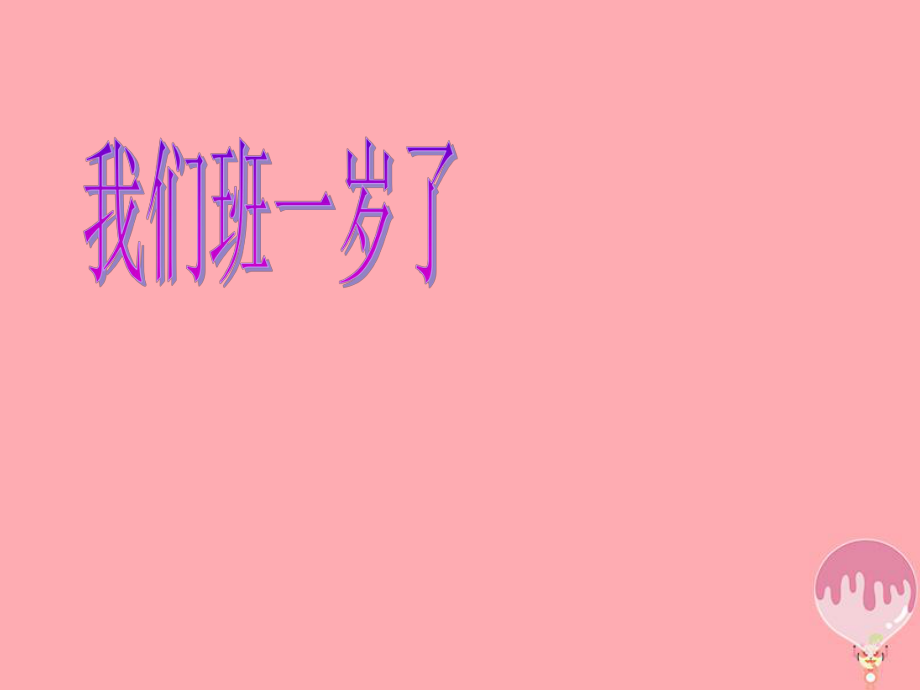 我们班一岁了